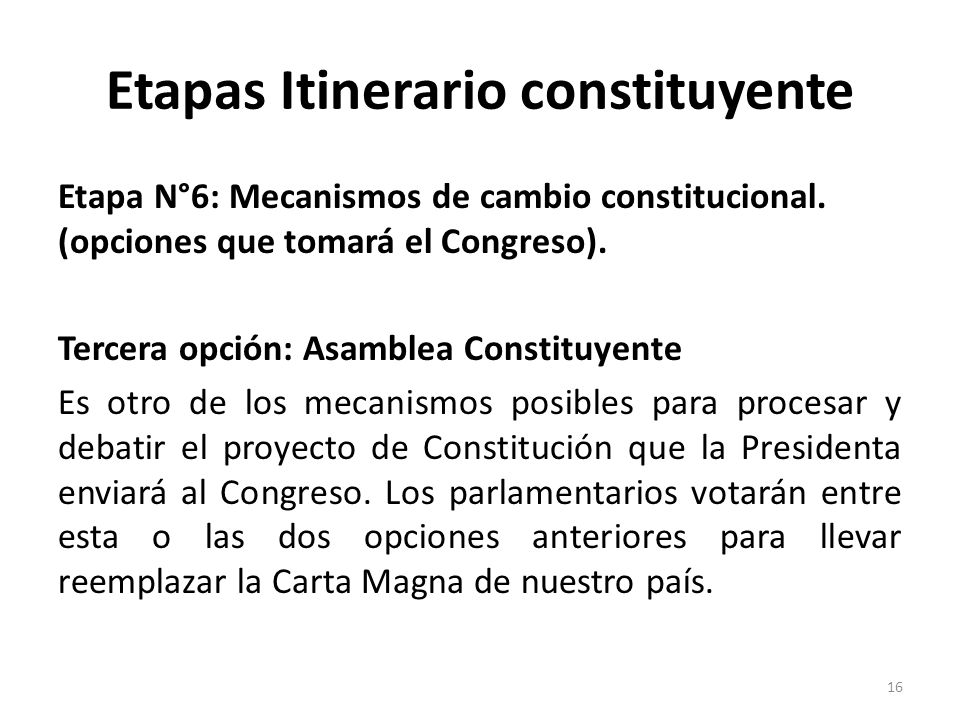 Etapas Itinerario constituyente

Etapa N°6: Mecanismos de cambio constitucional. (opciones que tomará el Congreso).

Tercera opción: Asamblea Constituyente

Es otro de los mecanismos posibles para procesar y debatir el proyecto de Constitución que la Presidenta enviará al Congreso. Los parlamentarios votarán entre esta o las dos opciones anteriores para llevar reemplazar la Carta Magna de nuestro país.

16